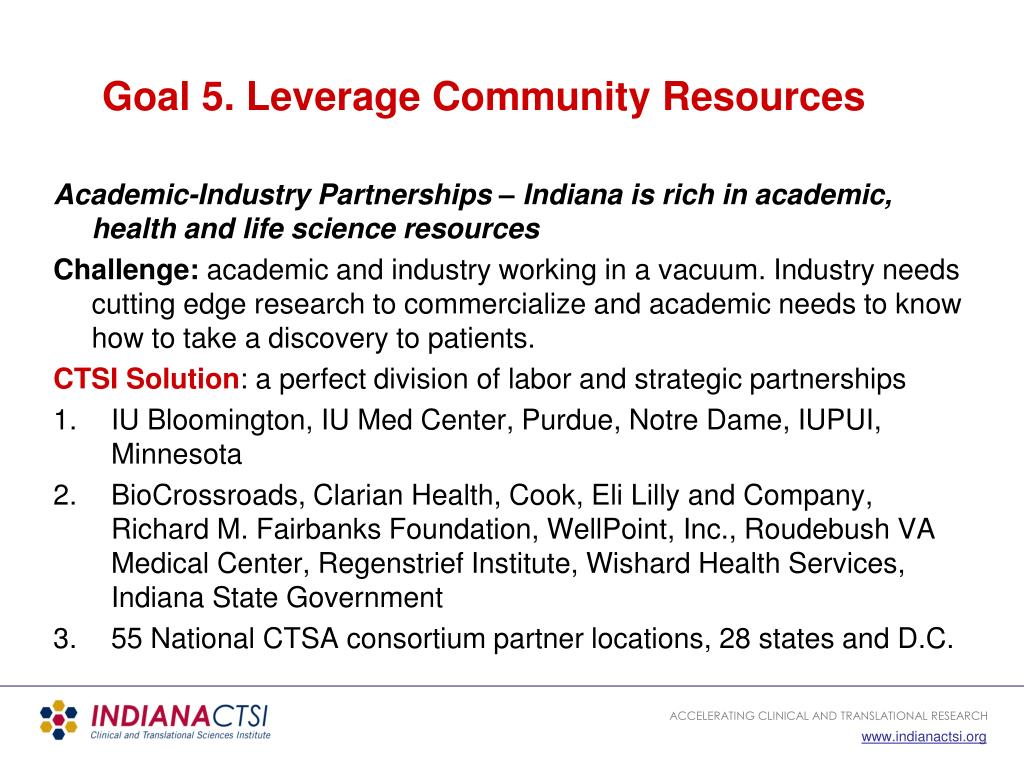 Goal 5. Leverage Community Resources

Academic-Industry Partnerships – Indiana is rich in academic, health and life science resources

Challenge: academic and industry working in a vacuum. Industry needs cutting edge research to commercialize and academic needs to know how to take a discovery to patients.

CTSI Solution: a perfect division of labor and strategic partnerships

1. IU Bloomington, IU Med Center, Purdue, Notre Dame, IUPUI, Minnesota
2. BioCrossroads, Clarian Health, Cook, Eli Lilly and Company, Richard M. Fairbanks Foundation, WellPoint, Inc., Roudebush VA Medical Center, Regenstrief Institute, Wishard Health Services, Indiana State Government
3. 55 National CTSA consortium partner locations, 28 states and D.C.

INDIANACTSI
Clinical and Translational Sciences Institute

ACCELERATING CLINICAL AND TRANSLATIONAL RESEARCH
www.indianactsi.org